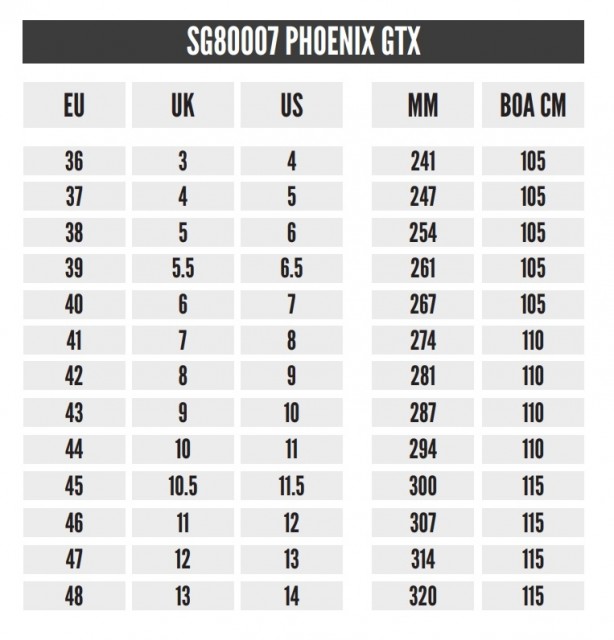 SG80007 PHOENIX GTX

| EU | UK | US | MM | BOA CM |
|---|---|---|---|---|
| 36 | 3 | 4 | 241 | 105 |
| 37 | 4 | 5 | 247 | 105 |
| 38 | 5 | 6 | 254 | 105 |
| 39 | 5.5 | 6.5 | 261 | 105 |
| 40 | 6 | 7 | 267 | 105 |
| 41 | 7 | 8 | 274 | 110 |
| 42 | 8 | 9 | 281 | 110 |
| 43 | 9 | 10 | 287 | 110 |
| 44 | 10 | 11 | 294 | 110 |
| 45 | 10.5 | 11.5 | 300 | 115 |
| 46 | 11 | 12 | 307 | 115 |
| 47 | 12 | 13 | 314 | 115 |
| 48 | 13 | 14 | 320 | 115 |